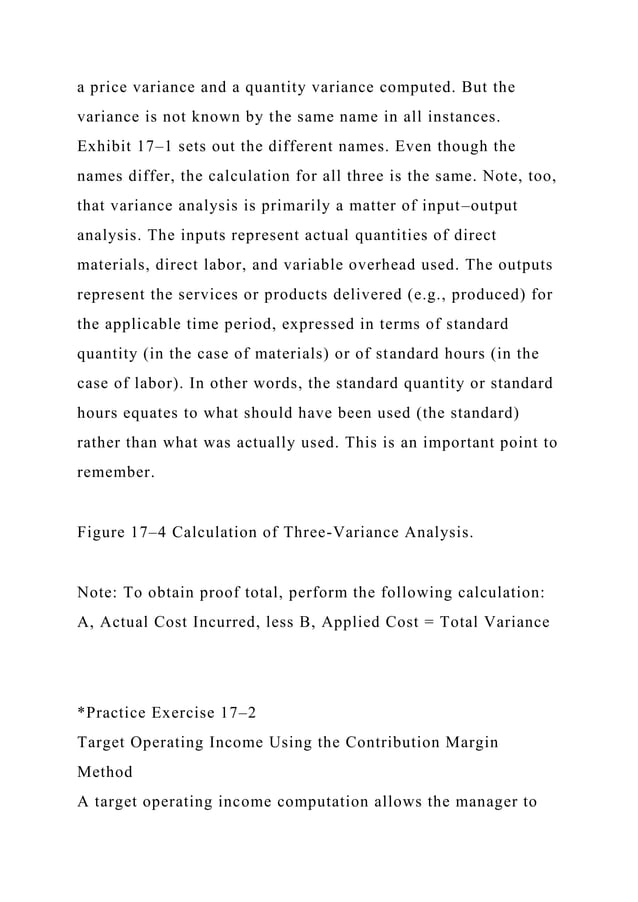 a price variance and a quantity variance computed. But the variance is not known by the same name in all instances. Exhibit 17–1 sets out the different names. Even though the names differ, the calculation for all three is the same. Note, too, that variance analysis is primarily a matter of input–output analysis. The inputs represent actual quantities of direct materials, direct labor, and variable overhead used. The outputs represent the services or products delivered (e.g., produced) for the applicable time period, expressed in terms of standard quantity (in the case of materials) or of standard hours (in the case of labor). In other words, the standard quantity or standard hours equates to what should have been used (the standard) rather than what was actually used. This is an important point to remember.

Figure 17–4 Calculation of Three-Variance Analysis.

Note: To obtain proof total, perform the following calculation: A, Actual Cost Incurred, less B, Applied Cost = Total Variance

*Practice Exercise 17–2
Target Operating Income Using the Contribution Margin Method
A target operating income computation allows the manager to